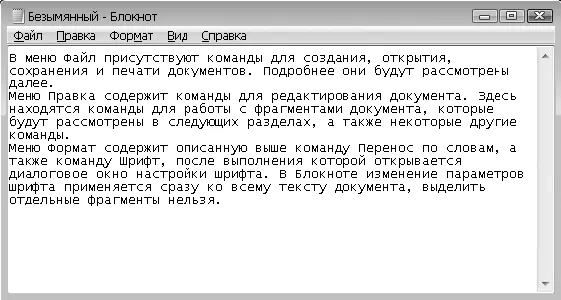 Безымянный - Блокнот

Файл Правка Формат Вид Справка

В меню Файл присутствуют команды для создания, открытия, сохранения и печати документов. Подробнее они будут рассмотрены далее.
Меню Правка содержит команды для редактирования документа. Здесь находятся команды для работы с фрагментами документа, которые будут рассмотрены в следующих разделах, а также некоторые другие команды.
Меню Формат содержит описанную выше команду Перенос по словам, а также команду Шрифт, после выполнения которой открывается диалоговое окно настройки шрифта. В Блокноте изменение параметров шрифта применяется сразу ко всему тексту документа, выделить отдельные фрагменты нельзя.